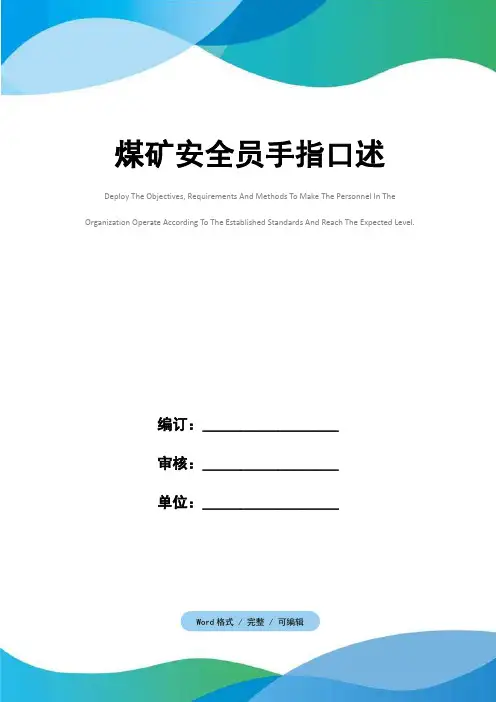 煤矿安全员手指口述

Deploy The Objectives, Requirements And Methods To Make The Personnel In The Organization Operate According To The Established Standards And Reach The Expected Level.

编订：__________________

审核：__________________

单位：__________________

Word 格式 / 完整 / 可编辑